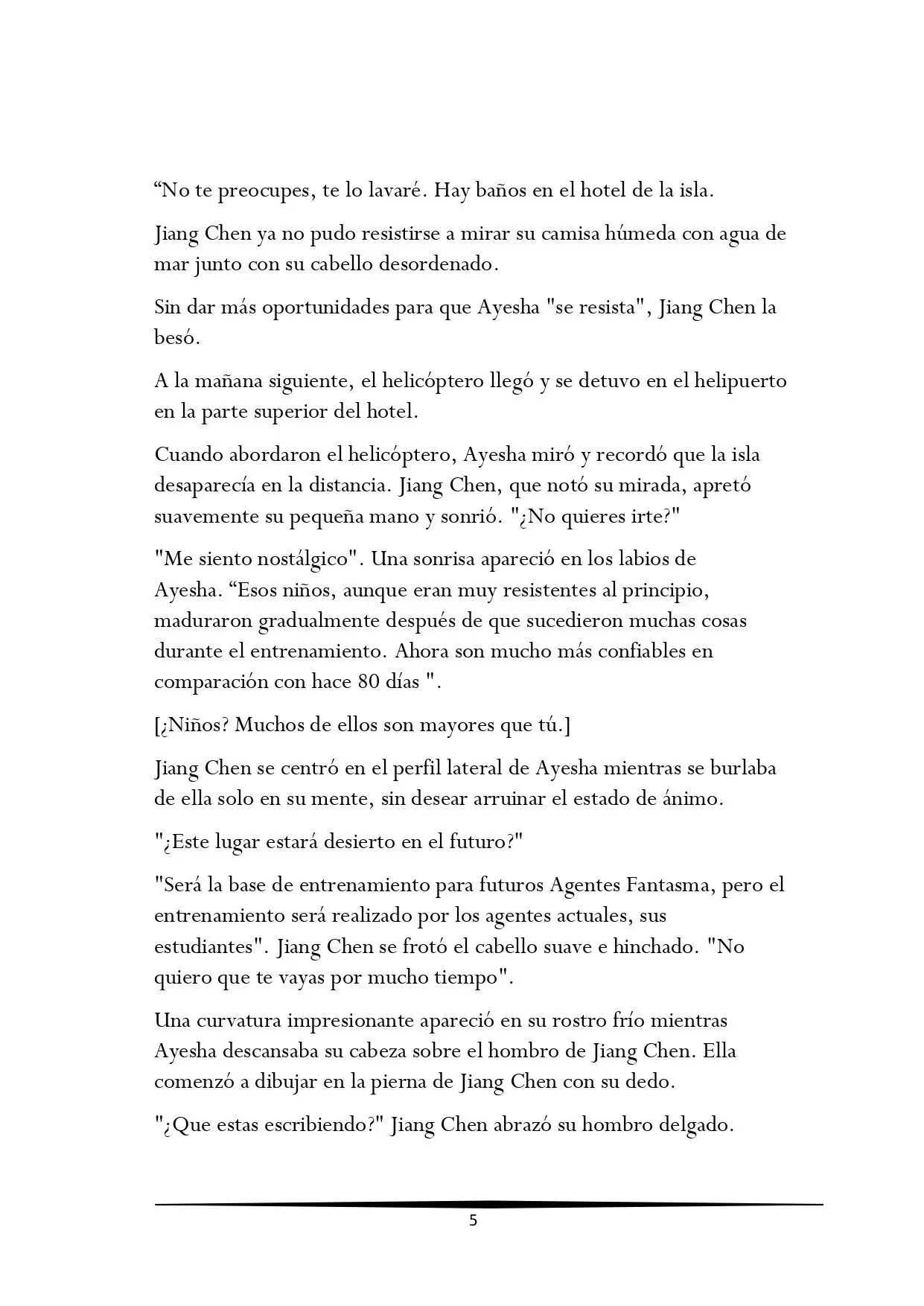 “No te preocupes, te lo lavaré. Hay baños en el hotel de la isla.

Jiang Chen ya no pudo resistirse a mirar su camisa húmeda con agua de mar junto con su cabello desordenado.

Sin dar más oportunidades para que Ayesha "se resista", Jiang Chen la besó.

A la mañana siguiente, el helicóptero llegó y se detuvo en el helipuerto en la parte superior del hotel.

Cuando abordaron el helicóptero, Ayesha miró y recordó que la isla desaparecía en la distancia. Jiang Chen, que notó su mirada, apretó suavemente su pequeña mano y sonrió. "¿No quieres irte?"

"Me siento nostálgico". Una sonrisa apareció en los labios de Ayesha. “Esos niños, aunque eran muy resistentes al principio, maduraron gradualmente después de que sucedieron muchas cosas durante el entrenamiento. Ahora son mucho más confiables en comparación con hace 80 días ".

[¿Niños? Muchos de ellos son mayores que tú.]

Jiang Chen se centró en el perfil lateral de Ayesha mientras se burlaba de ella solo en su mente, sin desear arruinar el estado de ánimo.

"¿Este lugar estará desierto en el futuro?"

"Será la base de entrenamiento para futuros Agentes Fantasma, pero el entrenamiento será realizado por los agentes actuales, sus estudiantes". Jiang Chen se frotó el cabello suave e hinchado. "No quiero que te vayas por mucho tiempo".

Una curvatura impresionante apareció en su rostro frío mientras Ayesha descansaba su cabeza sobre el hombro de Jiang Chen. Ella comenzó a dibujar en la pierna de Jiang Chen con su dedo.

"¿Que estas escribiendo?" Jiang Chen abrazó su hombro delgado.

5